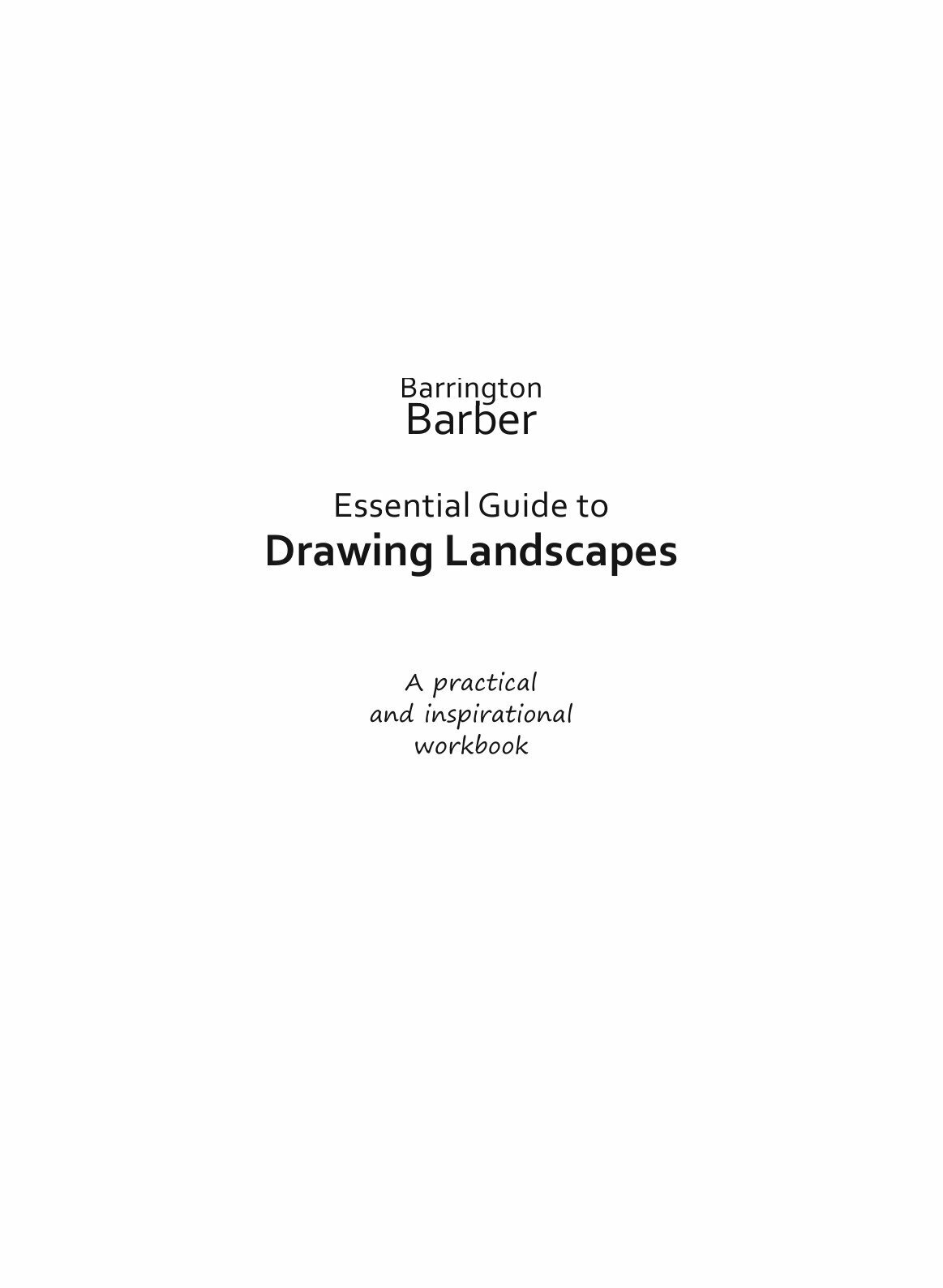 Barrington
Barber

Essential Guide to
Drawing Landscapes

A practical
and inspirational
workbook